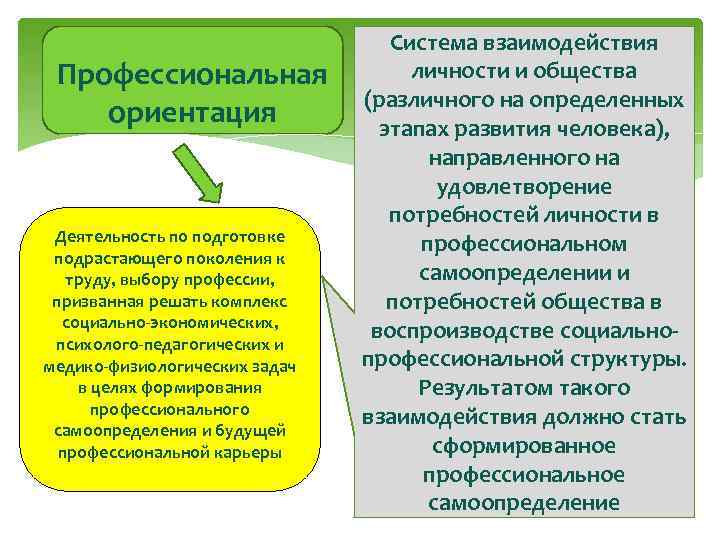 Профессиональная ориентация

Деятельность по подготовке подрастающего поколения к труду, выбору профессии, призванная решать комплекс социально-экономических, психолого-педагогических и медико-физиологических задач в целях формирования профессионального самоопределения и будущей профессиональной карьеры

Система взаимодействия личности и общества (различного на определенных этапах развития человека), направленного на удовлетворение потребностей личности в профессиональном самоопределении и потребностей общества в воспроизводстве социально-профессиональной структуры. Результатом такого взаимодействия должно стать сформированное профессиональное самоопределение